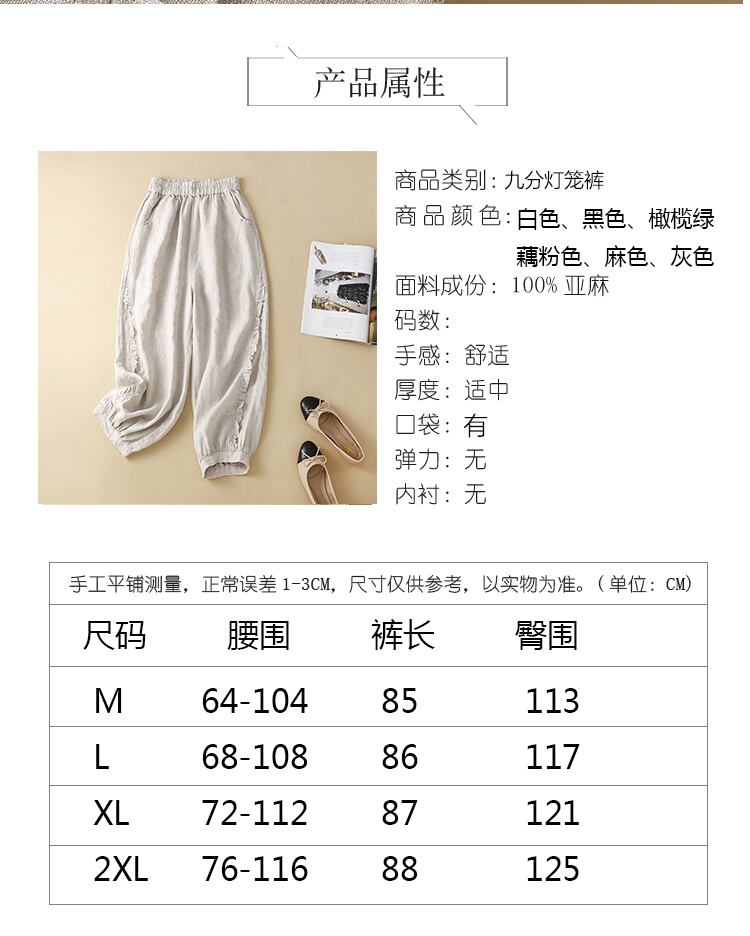 产品属性

商品类别：九分灯笼裤
商品颜色：白色、黑色、橄榄绿
藕粉色、麻色、灰色
面料成份：100% 亚麻
码数：
手感：舒适
厚度：适中
口袋：有
弹力：无
内衬：无

手工平铺测量，正常误差 1-3CM，尺寸仅供参考，以实物为准。（单位：CM）

| 尺码 | 腰围 | 裤长 | 臀围 |
|---|---|---|---|
| M | 64-104 | 85 | 113 |
| L | 68-108 | 86 | 117 |
| XL | 72-112 | 87 | 121 |
| 2XL | 76-116 | 88 | 125 |